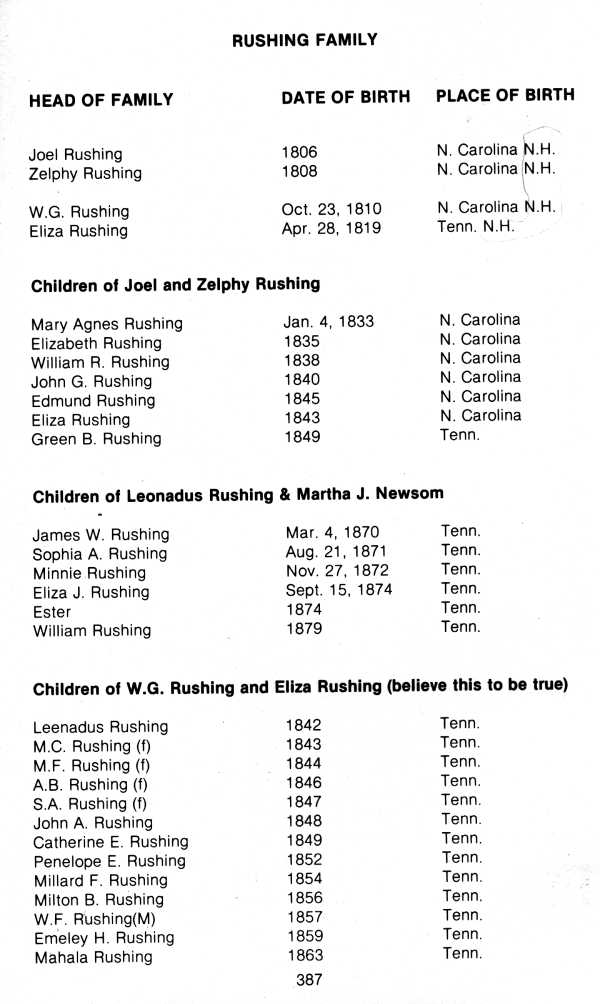 RUSHING FAMILY

| HEAD OF FAMILY | DATE OF BIRTH | PLACE OF BIRTH |
|---|---|---|
| Joel Rushing | 1806 | N. Carolina N.H. |
| Zelphy Rushing | 1808 | N. Carolina N.H. |
| W.G. Rushing | Oct. 23, 1810 | N. Carolina N.H. |
| Eliza Rushing | Apr. 28, 1819 | Tenn. N.H. |

Children of Joel and Zelphy Rushing

| | | |
|---|---|---|
| Mary Agnes Rushing | Jan. 4, 1833 | N. Carolina |
| Elizabeth Rushing | 1835 | N. Carolina |
| William R. Rushing | 1838 | N. Carolina |
| John G. Rushing | 1840 | N. Carolina |
| Edmund Rushing | 1845 | N. Carolina |
| Eliza Rushing | 1843 | N. Carolina |
| Green B. Rushing | 1849 | Tenn. |

Children of Leonadus Rushing & Martha J. Newsom

| | | |
|---|---|---|
| James W. Rushing | Mar. 4, 1870 | Tenn. |
| Sophia A. Rushing | Aug. 21, 1871 | Tenn. |
| Minnie Rushing | Nov. 27, 1872 | Tenn. |
| Eliza J. Rushing | Sept. 15, 1874 | Tenn. |
| Ester | 1874 | Tenn. |
| William Rushing | 1879 | Tenn. |

Children of W.G. Rushing and Eliza Rushing (believe this to be true)

| | | |
|---|---|---|
| Leenadus Rushing | 1842 | Tenn. |
| M.C. Rushing (f) | 1843 | Tenn. |
| M.F. Rushing (f) | 1844 | Tenn. |
| A.B. Rushing (f) | 1846 | Tenn. |
| S.A. Rushing (f) | 1847 | Tenn. |
| John A. Rushing | 1848 | Tenn. |
| Catherine E. Rushing | 1849 | Tenn. |
| Penelope E. Rushing | 1852 | Tenn. |
| Millard F. Rushing | 1854 | Tenn. |
| Milton B. Rushing | 1856 | Tenn. |
| W.F. Rushing(M) | 1857 | Tenn. |
| Emeley H. Rushing | 1859 | Tenn. |
| Mahala Rushing | 1863 | Tenn. |

387